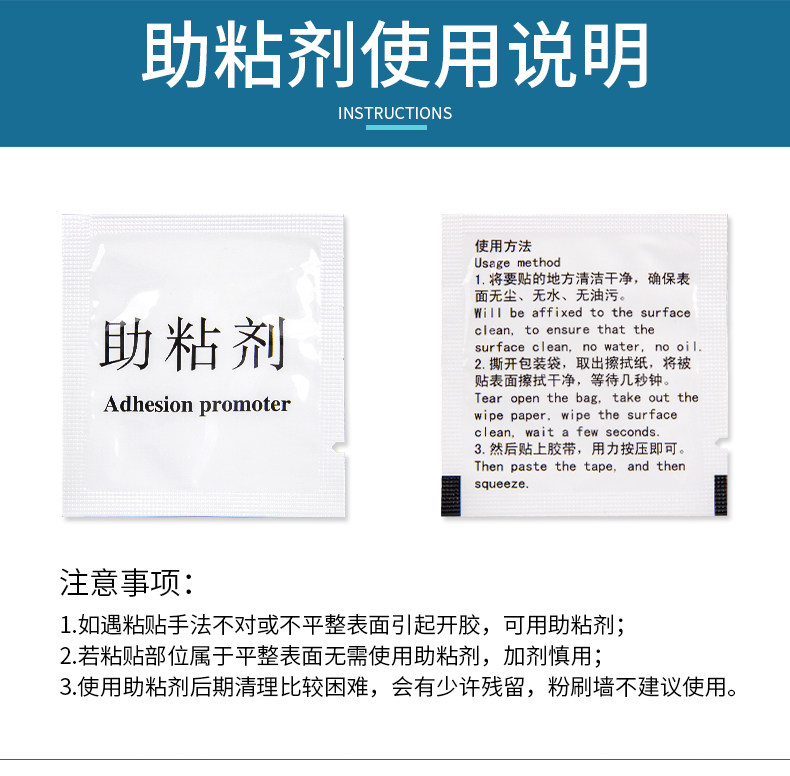 助粘剂使用说明

INSTRUCTIONS

助粘剂

Adhesion promoter

使用方法
Usage method
1.将要贴的地方清洁干净，确保表面无尘、无水、无油污。
Will be affixed to the surface clean, to ensure that the surface clean, no water, no oil.
2.撕开包装袋，取出擦拭纸，将被贴表面擦拭干净，等待几秒钟。
Tear open the bag, take out the wipe paper, wipe the surface clean, wait a few seconds.
3.然后贴上胶带，用力按压即可。
Then paste the tape, and then squeeze.

注意事项：

1.如遇粘贴手法不对或不平整表面引起开胶，可用助粘剂；
2.若粘贴部位属于平整表面无需使用助粘剂，加剂慎用；
3.使用助粘剂后期清理比较困难，会有少许残留，粉刷墙不建议使用。